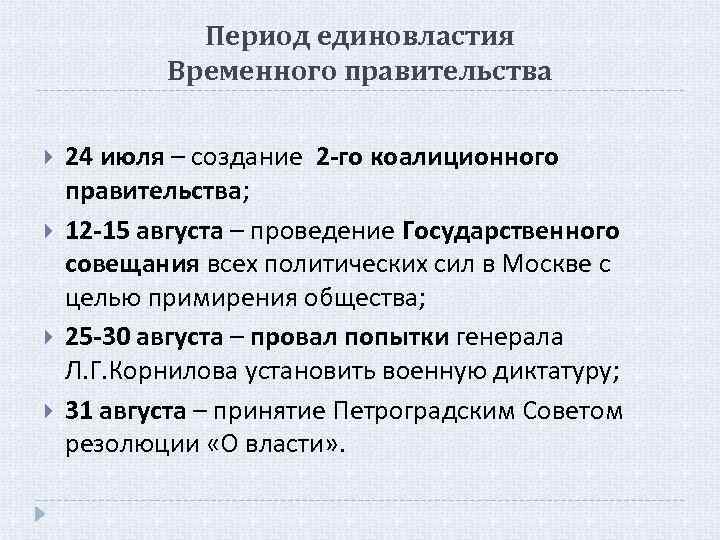 Период единовластия
Временного правительства

24 июля – создание 2-го коалиционного правительства;

12-15 августа – проведение Государственного совещания всех политических сил в Москве с целью примирения общества;

25-30 августа – провал попытки генерала Л.Г.Корнилова установить военную диктатуру;

31 августа – принятие Петроградским Советом резолюции «О власти».